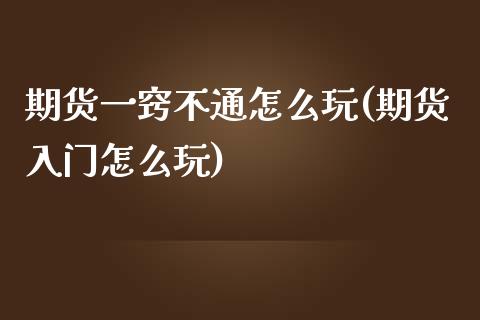 期货一窍不通怎么玩(期货入门怎么玩)